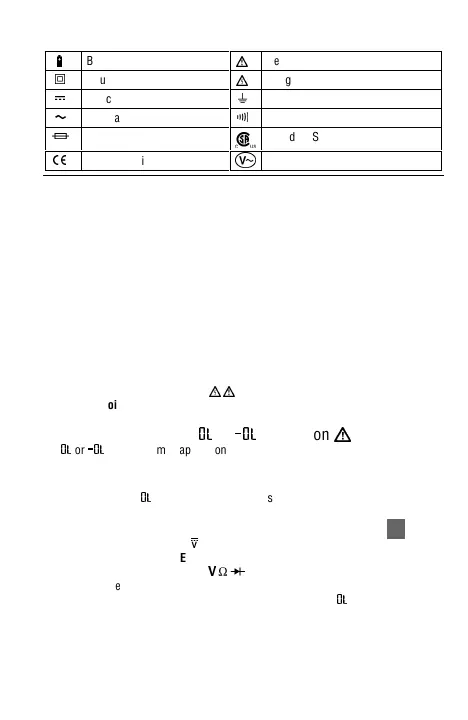 |  | B |  | e |
|---|---|---|---|
|  | u |  | g |
|  | c |  |  |
|  | a |  |  |
|  |  |  | d S |
| CE | i | V~ |  |

oi

OL -OL on

OL or -OL m ap on

OL s

V

E

V Ω

e

OL